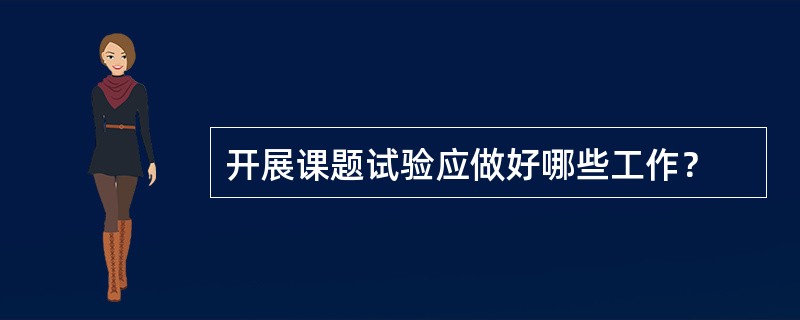 开展课题试验应做好哪些工作？